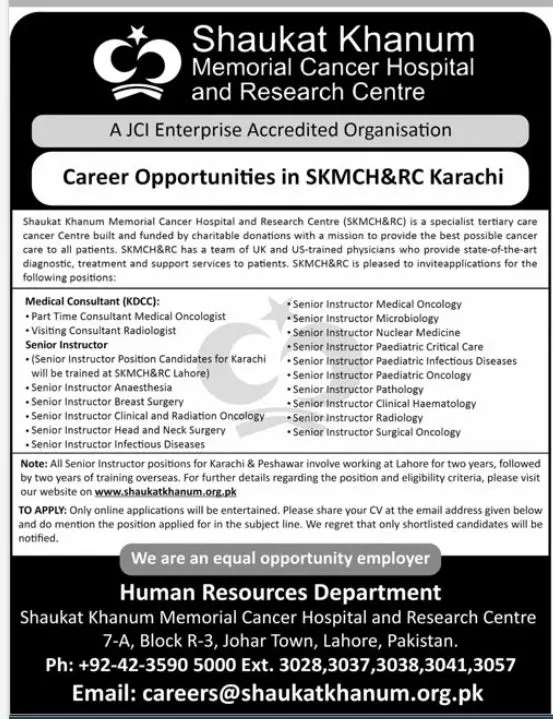 Shaukat Khanum
Memorial Cancer Hospital
and Research Centre

A JCI Enterprise Accredited Organisation

Career Opportunities in SKMCH&RC Karachi

Shaukat Khanum Memorial Cancer Hospital and Research Centre (SKMCH&RC) is a specialist tertiary care cancer Centre built and funded by charitable donations with a mission to provide the best possible cancer care to all patients. SKMCH&RC has a team of UK and US-trained physicians who provide state-of-the-art diagnostic, treatment and support services to patients. SKMCH&RC is pleased to inviteapplications for the following positions:

Medical Consultant (KDCC):
• Part Time Consultant Medical Oncologist
• Visiting Consultant Radiologist
Senior Instructor
• (Senior Instructor Position Candidates for Karachi will be trained at SKMCH&RC Lahore)
• Senior Instructor Anaesthesia
• Senior Instructor Breast Surgery
• Senior Instructor Clinical and Radiation Oncology
• Senior Instructor Head and Neck Surgery
• Senior Instructor Infectious Diseases

• Senior Instructor Medical Oncology
• Senior Instructor Microbiology
• Senior Instructor Nuclear Medicine
• Senior Instructor Paediatric Critical Care
• Senior Instructor Paediatric Infectious Diseases
• Senior Instructor Paediatric Oncology
• Senior Instructor Pathology
• Senior Instructor Clinical Haematology
• Senior Instructor Radiology
• Senior Instructor Surgical Oncology

Note: All Senior Instructor positions for Karachi & Peshawar involve working at Lahore for two years, followed by two years of training overseas. For further details regarding the position and eligibility criteria, please visit our website on www.shaukatkhanum.org.pk

TO APPLY: Only online applications will be entertained. Please share your CV at the email address given below and do mention the position applied for in the subject line. We regret that only shortlisted candidates will be notified.

We are an equal opportunity employer

Human Resources Department
Shaukat Khanum Memorial Cancer Hospital and Research Centre
7-A, Block R-3, Johar Town, Lahore, Pakistan.
Ph: +92-42-3590 5000 Ext. 3028,3037,3038,3041,3057
Email: careers@shaukatkhanum.org.pk